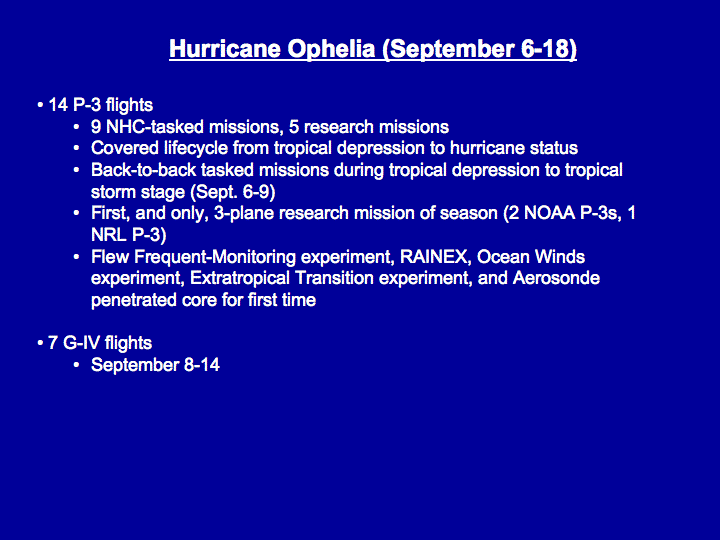 Hurricane Ophelia (September 6-18)

• 14 P-3 flights
  • 9 NHC-tasked missions, 5 research missions
  • Covered lifecycle from tropical depression to hurricane status
  • Back-to-back tasked missions during tropical depression to tropical storm stage (Sept. 6-9)
  • First, and only, 3-plane research mission of season (2 NOAA P-3s, 1 NRL P-3)
  • Flew Frequent-Monitoring experiment, RAINEX, Ocean Winds experiment, Extratropical Transition experiment, and Aerosonde penetrated core for first time

• 7 G-IV flights
  • September 8-14